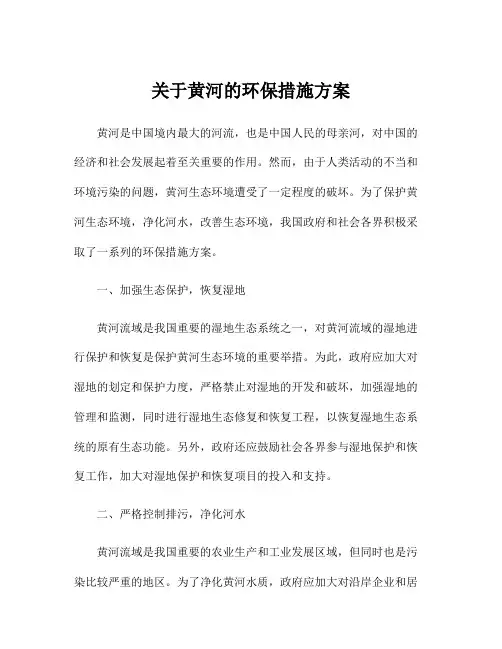 关于黄河的环保措施方案

黄河是中国境内最大的河流，也是中国人民的母亲河，对中国的经济和社会发展起着至关重要的作用。然而，由于人类活动的不当和环境污染的问题，黄河生态环境遭受了一定程度的破坏。为了保护黄河生态环境，净化河水，改善生态环境，我国政府和社会各界积极采取了一系列的环保措施方案。

一、加强生态保护，恢复湿地

黄河流域是我国重要的湿地生态系统之一，对黄河流域的湿地进行保护和恢复是保护黄河生态环境的重要举措。为此，政府应加大对湿地的划定和保护力度，严格禁止对湿地的开发和破坏，加强湿地的管理和监测，同时进行湿地生态修复和恢复工程，以恢复湿地生态系统的原有生态功能。另外，政府还应鼓励社会各界参与湿地保护和恢复工作，加大对湿地保护和恢复项目的投入和支持。

二、严格控制排污，净化河水

黄河流域是我国重要的农业生产和工业发展区域，但同时也是污染比较严重的地区。为了净化黄河水质，政府应加大对沿岸企业和居